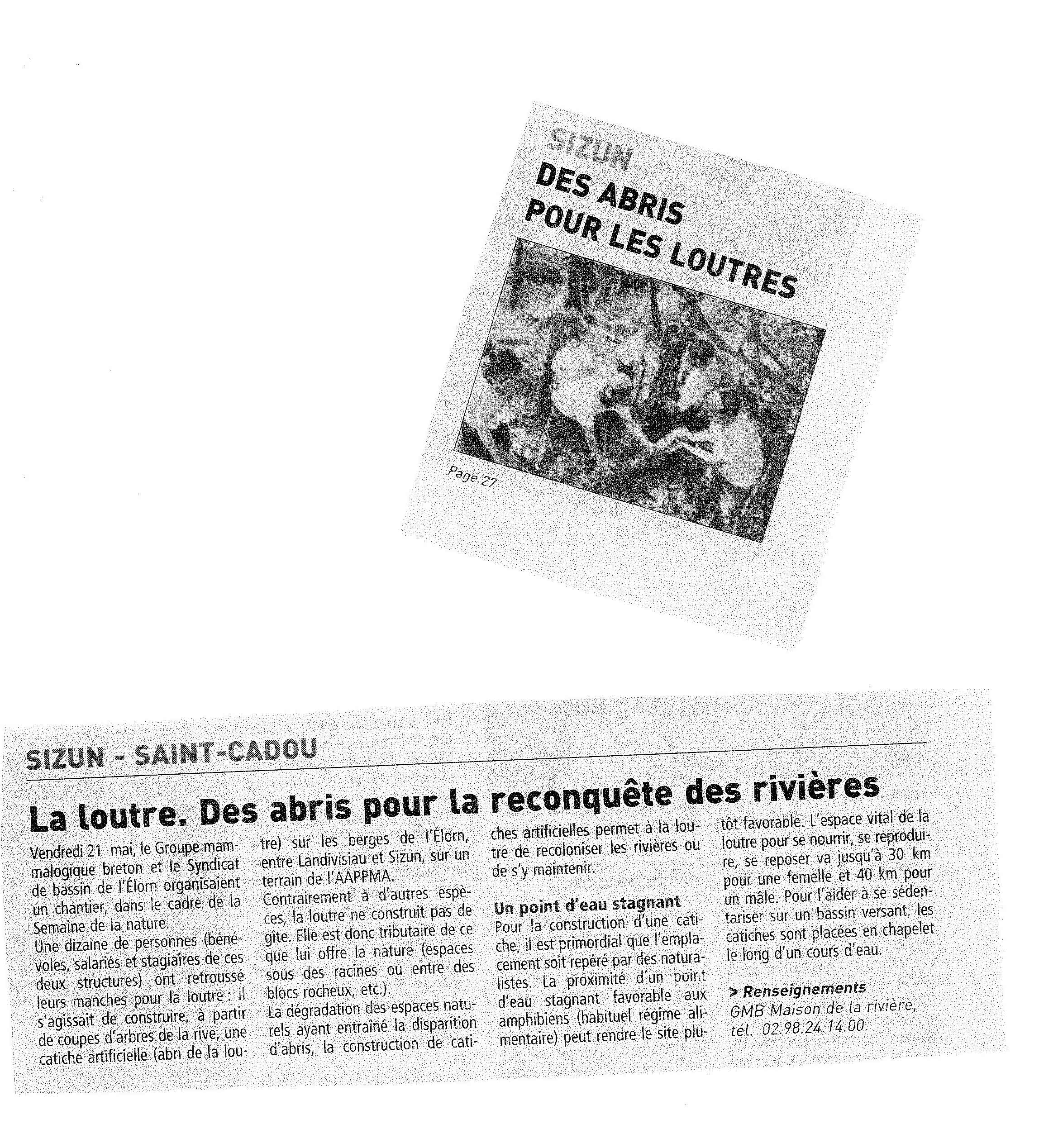 SIZUN
DES ABRIS POUR LES LOUTRES

Page 27

SIZUN - SAINT-CADOU

La loutre. Des abris pour la reconquête des rivières

Vendredi 21 mai, le Groupe mammalogique breton et le Syndicat de bassin de l'Élorn organisaient un chantier, dans le cadre de la Semaine de la nature.
Une dizaine de personnes (bénévoles, salariés et stagiaires de ces deux structures) ont retroussé leurs manches pour la loutre : il s'agissait de construire, à partir de coupes d'arbres de la rive, une catiche artificielle (abri de la loutre) sur les berges de l'Élorn, entre Landivisiau et Sizun, sur un terrain de l'AAPPMA.
Contrairement à d'autres espèces, la loutre ne construit pas de gîte. Elle est donc tributaire de ce que lui offre la nature (espaces sous des racines ou entre des blocs rocheux, etc.).
La dégradation des espaces naturels ayant entraîné la disparition d'abris, la construction de catiches artificielles permet à la loutre de recoloniser les rivières ou de s'y maintenir.

Un point d'eau stagnant
Pour la construction d'une catiche, il est primordial que l'emplacement soit repéré par des naturalistes. La proximité d'un point d'eau stagnant favorable aux amphibiens (habituel régime alimentaire) peut rendre le site plutôt favorable. L'espace vital de la loutre pour se nourrir, se reproduire, se reposer va jusqu'à 30 km pour une femelle et 40 km pour un mâle. Pour l'aider à se sédentariser sur un bassin versant, les catiches sont placées en chapelet le long d'un cours d'eau.

> Renseignements
GMB Maison de la rivière, tél. 02.98.24.14.00.